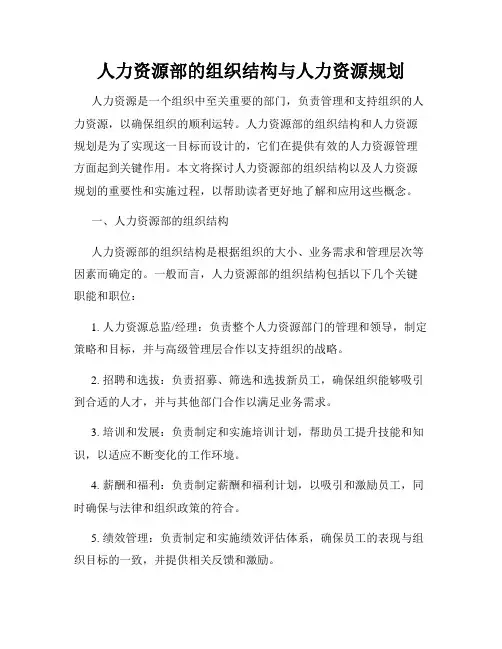 人力资源部的组织结构与人力资源规划

人力资源是一个组织中至关重要的部门，负责管理和支持组织的人力资源，以确保组织的顺利运转。人力资源部的组织结构和人力资源规划是为了实现这一目标而设计的，它们在提供有效的人力资源管理方面起到关键作用。本文将探讨人力资源部的组织结构以及人力资源规划的重要性和实施过程，以帮助读者更好地了解和应用这些概念。

一、人力资源部的组织结构

人力资源部的组织结构是根据组织的大小、业务需求和管理层次等因素而确定的。一般而言，人力资源部的组织结构包括以下几个关键职能和职位：

1. 人力资源总监/经理：负责整个人力资源部门的管理和领导，制定策略和目标，并与高级管理层合作以支持组织的战略。

2. 招聘和选拔：负责招募、筛选和选拔新员工，确保组织能够吸引到合适的人才，并与其他部门合作以满足业务需求。

3. 培训和发展：负责制定和实施培训计划，帮助员工提升技能和知识，以适应不断变化的工作环境。

4. 薪酬和福利：负责制定薪酬和福利计划，以吸引和激励员工，同时确保与法律和组织政策的符合。

5. 绩效管理：负责制定和实施绩效评估体系，确保员工的表现与组织目标的一致，并提供相关反馈和激励。